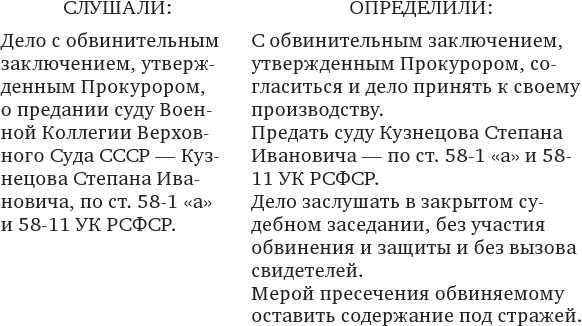 СЛУШАЛИ:

Дело с обвинительным заключением, утвержденным Прокурором, о предании суду Военной Коллегии Верховного Суда СССР — Кузнецова Степана Ивановича, по ст. 58-1 «а» и 58-11 УК РСФСР.

ОПРЕДЕЛИЛИ:

С обвинительным заключением, утвержденным Прокурором, согласиться и дело принять к своему производству.
Предать суду Кузнецова Степана Ивановича — по ст. 58-1 «а» и 58-11 УК РСФСР.
Дело заслушать в закрытом судебном заседании, без участия обвинения и защиты и без вызова свидетелей.
Мерой пресечения обвиняемому оставить содержание под стражей.